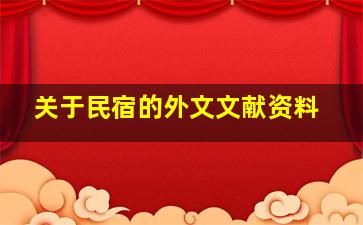 关于民宿的外文文献资料